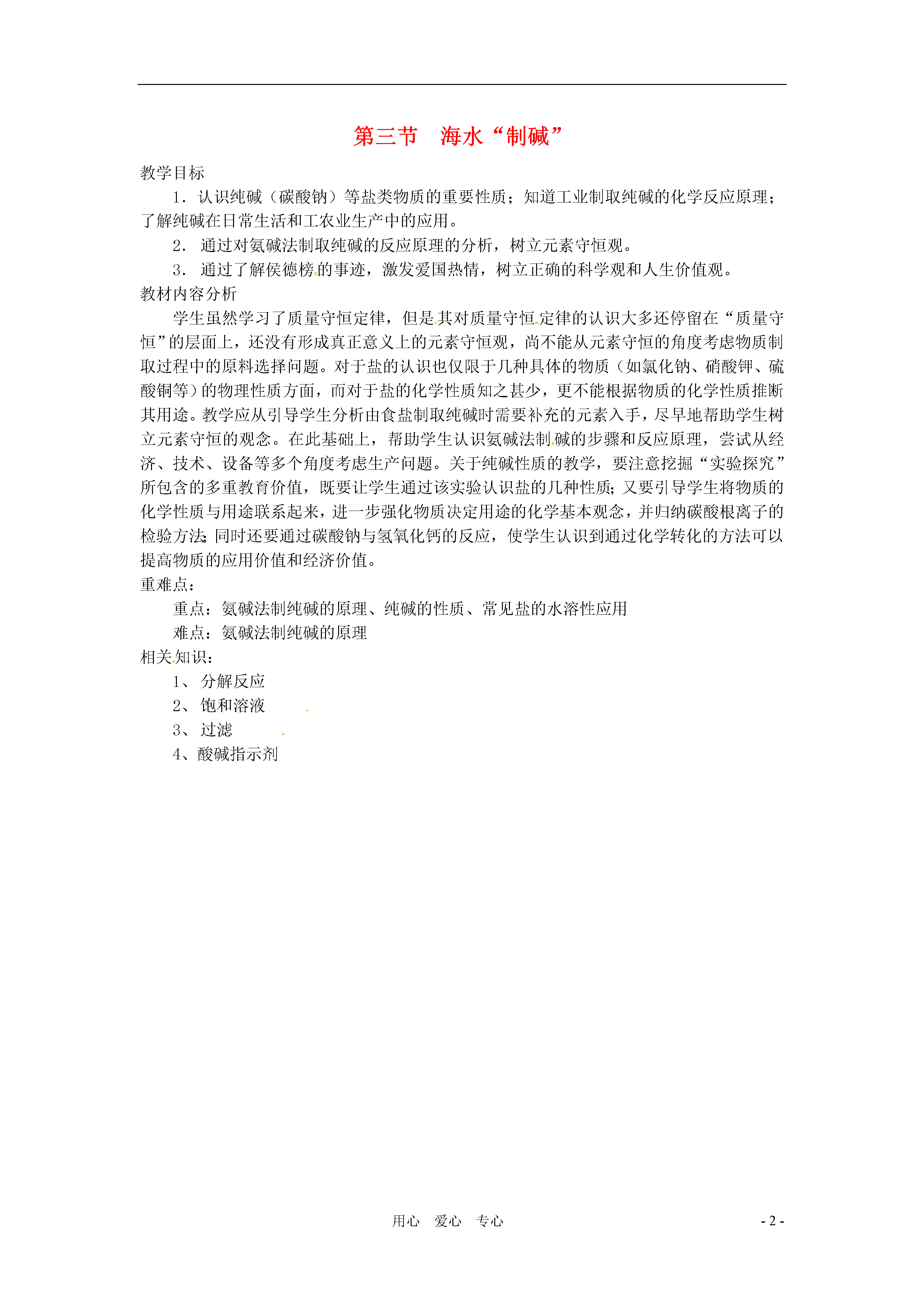 第三节　海水“制碱”

教学目标

1．认识纯碱（碳酸钠）等盐类物质的重要性质；知道工业制取纯碱的化学反应原理；了解纯碱在日常生活和工农业生产中的应用。

2． 通过对氨碱法制取纯碱的反应原理的分析，树立元素守恒观。

3． 通过了解侯德榜的事迹，激发爱国热情，树立正确的科学观和人生价值观。

教材内容分析

学生虽然学习了质量守恒定律，但是其对质量守恒定律的认识大多还停留在“质量守恒”的层面上，还没有形成真正意义上的元素守恒观，尚不能从元素守恒的角度考虑物质制取过程中的原料选择问题。对于盐的认识也仅限于几种具体的物质（如氯化钠、硝酸钾、硫酸铜等）的物理性质方面，而对于盐的化学性质知之甚少，更不能根据物质的化学性质推断其用途。教学应从引导学生分析由食盐制取纯碱时需要补充的元素入手，尽早地帮助学生树立元素守恒的观念。在此基础上，帮助学生认识氨碱法制碱的步骤和反应原理，尝试从经济、技术、设备等多个角度考虑生产问题。关于纯碱性质的教学，要注意挖掘“实验探究”所包含的多重教育价值，既要让学生通过该实验认识盐的几种性质；又要引导学生将物质的化学性质与用途联系起来，进一步强化物质决定用途的化学基本观念，并归纳碳酸根离子的检验方法；同时还要通过碳酸钠与氢氧化钙的反应，使学生认识到通过化学转化的方法可以提高物质的应用价值和经济价值。

重难点：

重点：氨碱法制纯碱的原理、纯碱的性质、常见盐的水溶性应用

难点：氨碱法制纯碱的原理

相关知识：

1、 分解反应

2、 饱和溶液

3、 过滤

4、酸碱指示剂

用心　爱心　专心

- 2 -